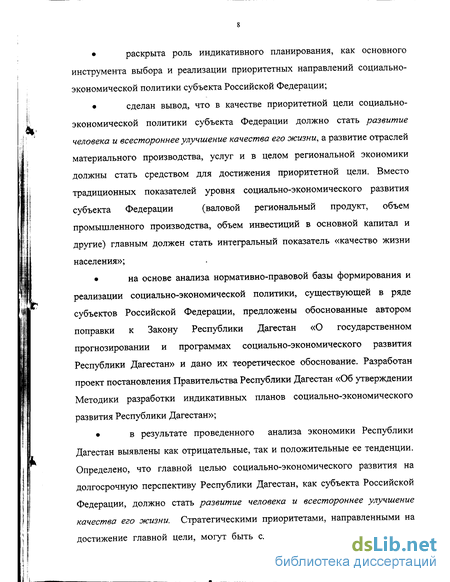 8

• раскрыта роль индикативного планирования, как основного инструмента выбора и реализации приоритетных направлений социально-экономической политики субъекта Российской Федерации;

• сделан вывод, что в качестве приоритетной цели социально-экономической политики субъекта Федерации должно стать развитие человека и всестороннее улучшение качества его жизни, а развитие отраслей материального производства, услуг и в целом региональной экономики должны стать средством для достижения приоритетной цели. Вместо традиционных показателей уровня социально-экономического развития субъекта Федерации (валовой региональный продукт, объем промышленного производства, объем инвестиций в основной капитал и другие) главным должен стать интегральный показатель «качество жизни населения»;

• на основе анализа нормативно-правовой базы формирования и реализации социально-экономической политики, существующей в ряде субъектов Российской Федерации, предложены обоснованные автором поправки к Закону Республики Дагестан «О государственном прогнозировании и программах социально-экономического развития Республики Дагестан» и дано их теоретическое обоснование. Разработан проект постановления Правительства Республики Дагестан «Об утверждении Методики разработки индикативных планов социально-экономического развития Республики Дагестан»;

• в результате проведенного анализа экономики Республики Дагестан выявлены как отрицательные, так и положительные ее тенденции. Определено, что главной целью социально-экономического развития на долгосрочную перспективу Республики Дагестан, как субъекта Российской Федерации, должно стать развитие человека и всестороннее улучшение качества его жизни. Стратегическими приоритетами, направленными на достижение главной цели, могут быть с.

dsLib.net
библиотека диссертаций